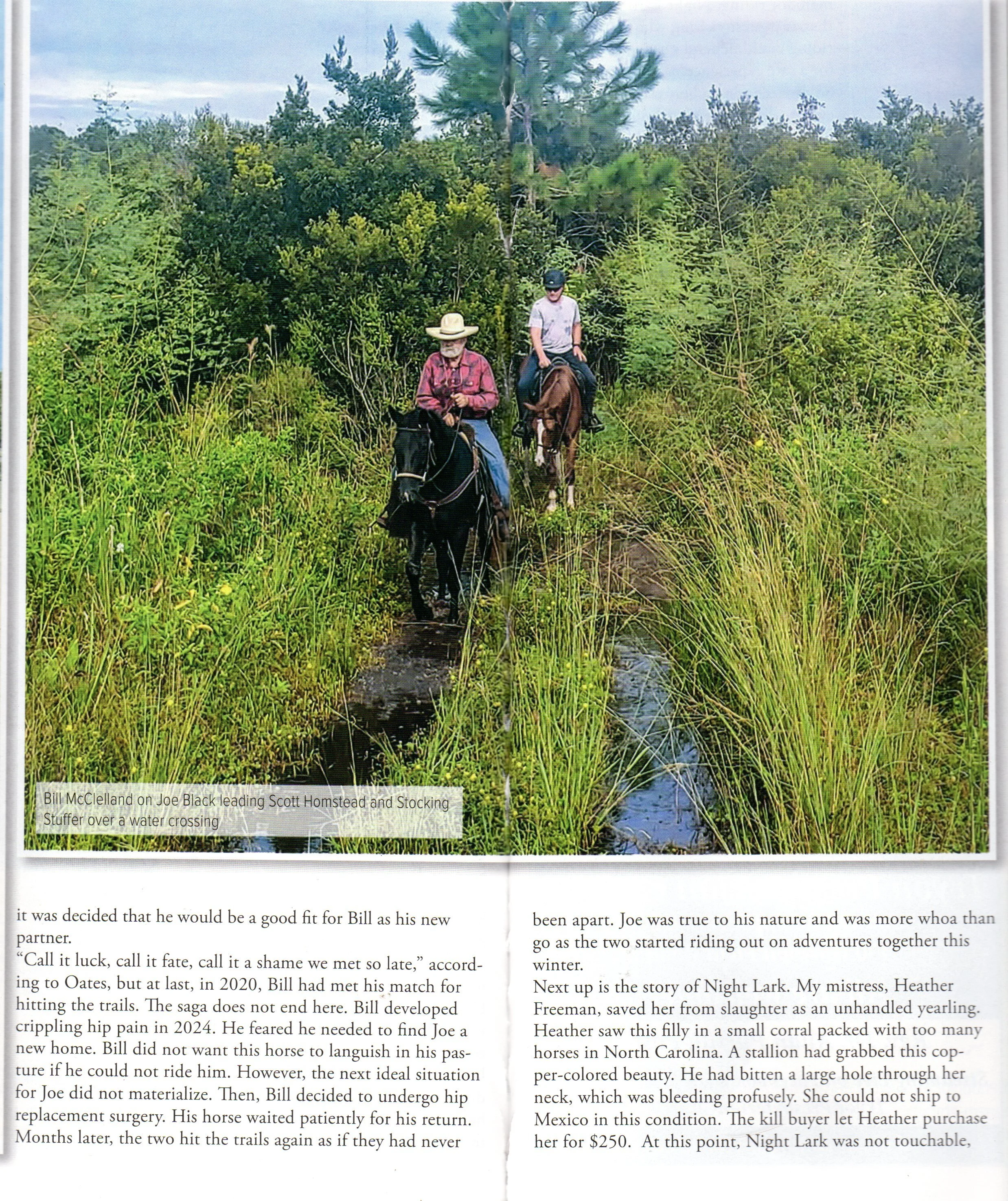 Bill McClelland on Joe Black leading Scott Homstead and Stocking Stuffer over a water crossing

it was decided that he would be a good fit for Bill as his new partner.
"Call it luck, call it fate, call it a shame we met so late," according to Oates, but at last, in 2020, Bill had met his match for hitting the trails. The saga does not end here. Bill developed crippling hip pain in 2024. He feared he needed to find Joe a new home. Bill did not want this horse to languish in his pasture if he could not ride him. However, the next ideal situation for Joe did not materialize. Then, Bill decided to undergo hip replacement surgery. His horse waited patiently for his return. Months later, the two hit the trails again as if they had never been apart. Joe was true to his nature and was more whoa than go as the two started riding out on adventures together this winter.
Next up is the story of Night Lark. My mistress, Heather Freeman, saved her from slaughter as an unhandled yearling. Heather saw this filly in a small corral packed with too many horses in North Carolina. A stallion had grabbed this copper-colored beauty. He had bitten a large hole through her neck, which was bleeding profusely. She could not ship to Mexico in this condition. The kill buyer let Heather purchase her for $250. At this point, Night Lark was not touchable,